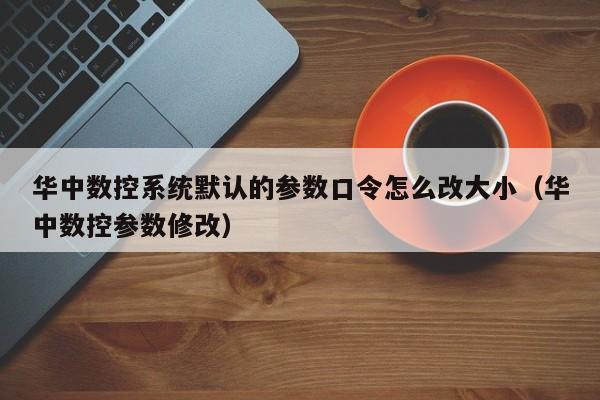 华中数控系统默认的参数口令怎么改大小（华中数控参数修改）